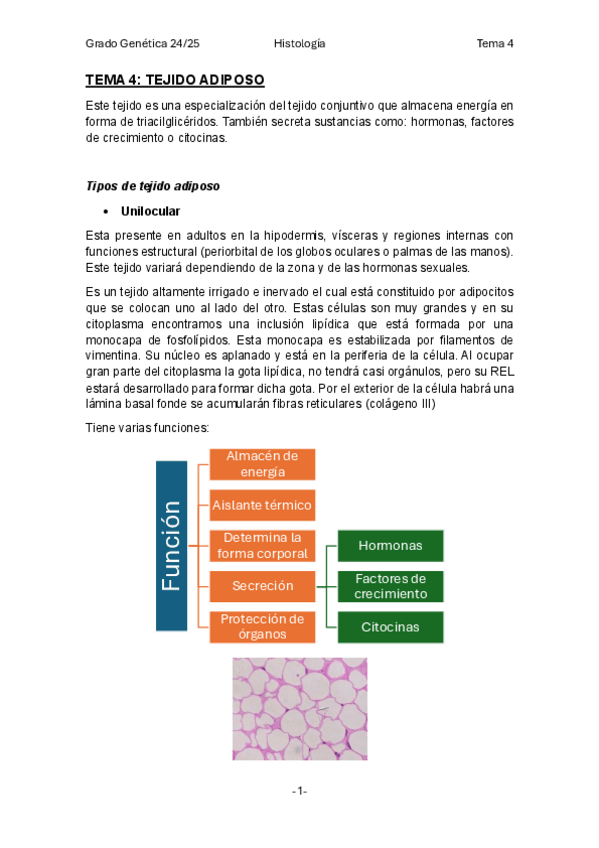 Grado Genética 24/25 Histología Tema 4

TEMA 4: TEJIDO ADIPOSO

Este tejido es una especialización del tejido conjuntivo que almacena energía en forma de triacilglicéridos. También secreta sustancias como: hormonas, factores de crecimiento o citocinas.

Tipos de tejido adiposo

• Unilocular

Esta presente en adultos en la hipodermis, vísceras y regiones internas con funciones estructural (periorbital de los globos oculares o palmas de las manos). Este tejido variará dependiendo de la zona y de las hormonas sexuales.

Es un tejido altamente irrigado e inervado el cual está constituido por adipocitos que se colocan uno al lado del otro. Estas células son muy grandes y en su citoplasma encontramos una inclusión lipídica que está formada por una monocapa de fosfolípidos. Esta monocapa es estabilizada por filamentos de vimentina. Su núcleo es aplanado y está en la periferia de la célula. Al ocupar gran parte del citoplasma la gota lipídica, no tendrá casi orgánulos, pero su REL estará desarrollado para formar dicha gota. Por el exterior de la célula habrá una lámina basal fonde se acumularán fibras reticulares (colágeno III)

Tiene varias funciones:

Función

Almacén de energía

Aislante térmico

Determina la forma corporal

Secreción

Protección de órganos

Hormonas

Factores de crecimiento

Citocinas

-1-